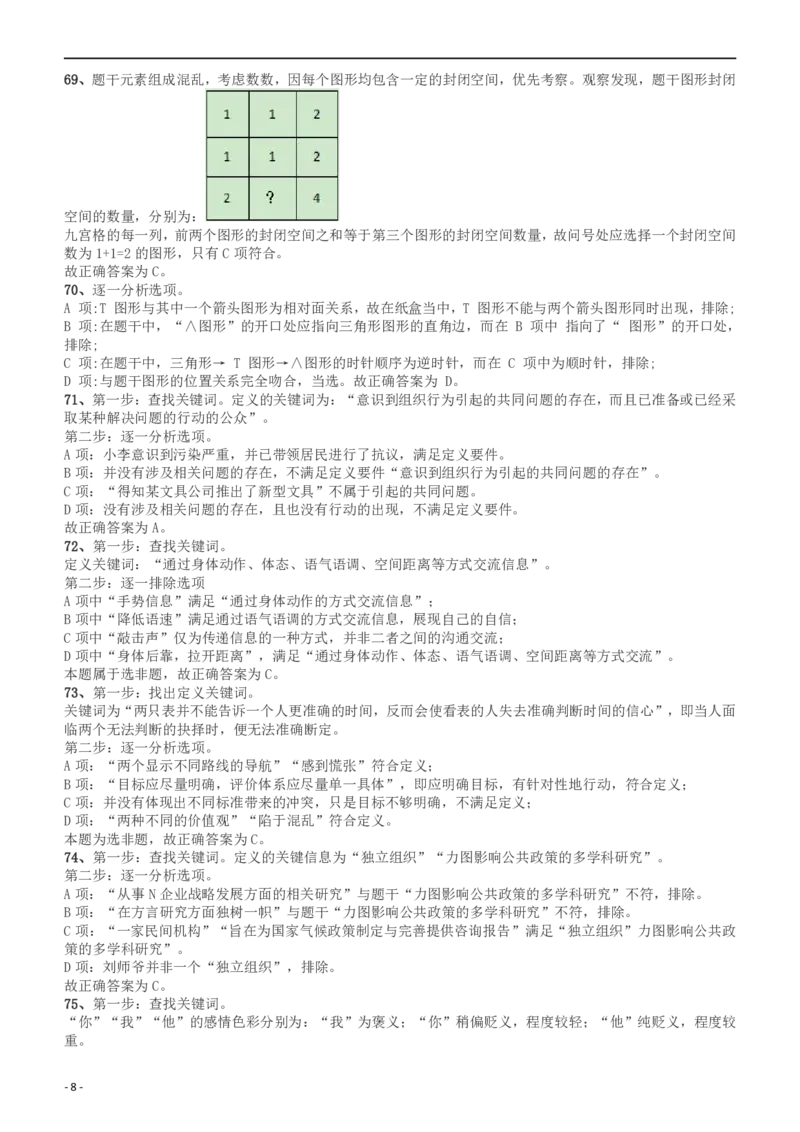 69、题干元素组成混乱，考虑数数，因每个图形均包含一定的封闭空间，优先考察。观察发现，题干图形封闭空间的数量，分别为：

| 1 | 1 | 2 |
|---|---|---|
| 1 | 1 | 2 |
| 2 | ? | 4 |

九宫格的每一列，前两个图形的封闭空间之和等于第三个图形的封闭空间数量，故问号处应选择一个封闭空间数为 1+1=2 的图形，只有 C 项符合。
故正确答案为 C。
70、逐一分析选项。
A 项:T 图形与其中一个箭头图形为相对面关系，故在纸盒当中，T 图形不能与两个箭头图形同时出现，排除；
B 项:在题干中，“∧图形”的开口处应指向三角形图形的直角边，而在 B 项中 指向了“ 图形”的开口处，排除；
C 项:在题干中，三角形→ T 图形→∧图形的时针顺序为逆时针，而在 C 项中为顺时针，排除；
D 项:与题干图形的位置关系完全吻合，当选。故正确答案为 D。
71、第一步：查找关键词。定义的关键词为：“意识到组织行为引起的共同问题的存在，而且已准备或已经采取某种解决问题的行动的公众”。
第二步：逐一分析选项。
A 项：小李意识到污染严重，并已带领居民进行了抗议，满足定义要件。
B 项：并没有涉及相关问题的存在，不满足定义要件“意识到组织行为引起的共同问题的存在”。
C 项：“得知某文具公司推出了新型文具”不属于引起的共同问题。
D 项：没有涉及相关问题的存在，且也没有行动的出现，不满足定义要件。
故正确答案为 A。
72、第一步：查找关键词。
定义关键词：“通过身体动作、体态、语气语调、空间距离等方式交流信息”。
第二步：逐一排除选项
A 项中“手势信息”满足“通过身体动作的方式交流信息”；
B 项中“降低语速”满足通过语气语调的方式交流信息，展现自己的自信；
C 项中“敲击声”仅为传递信息的一种方式，并非二者之间的沟通交流；
D 项中“身体后靠，拉开距离”，满足“通过身体动作、体态、语气语调、空间距离等方式交流”。
本题属于选非题，故正确答案为 C。
73、第一步：找出定义关键词。
关键词为“两只表并不能告诉一个人更准确的时间，反而会使看表的人失去准确判断时间的信心”，即当人面临两个无法判断的抉择时，便无法准确断定。
第二步：逐一分析选项。
A 项：“两个显示不同路线的导航”“感到慌张”符合定义；
B 项：“目标应尽量明确，评价体系应尽量单一具体”，即应明确目标，有针对性地行动，符合定义；
C 项：并没有体现出不同标准带来的冲突，只是目标不够明确，不满足定义；
D 项：“两种不同的价值观”“陷于混乱”符合定义。
本题为选非题，故正确答案为 C。
74、第一步：查找关键词。定义的关键信息为“独立组织”“力图影响公共政策的多学科研究”。
第二步：逐一分析选项。
A 项：“从事 N 企业战略发展方面的相关研究”与题干“力图影响公共政策的多学科研究”不符，排除。
B 项：“在方言研究方面独树一帜”与题干“力图影响公共政策的多学科研究”不符，排除。
C 项：“一家民间机构”“旨在为国家气候政策制定与完善提供咨询报告”满足“独立组织”力图影响公共政策的多学科研究”。
D 项：刘师爷并非一个“独立组织”，排除。
故正确答案为 C。
75、第一步：查找关键词。
“你”“我”“他”的感情色彩分别为：“我”为褒义；“你”稍偏贬义，程度较轻；“他”纯贬义，程度较重。

- 8 -